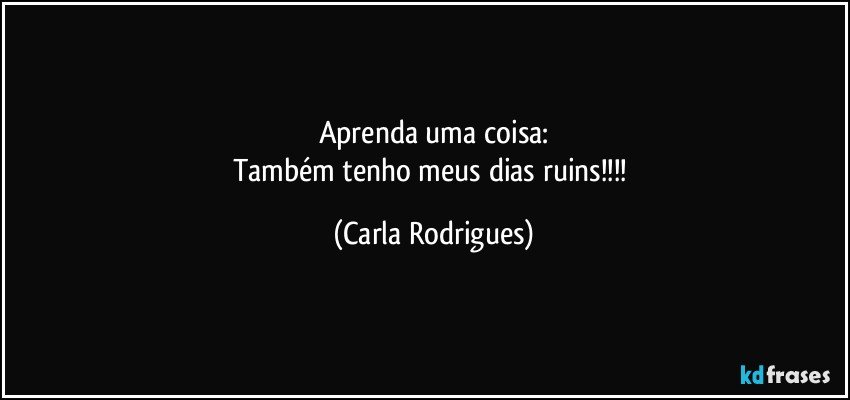 Aprenda uma coisa:
Também tenho meus dias ruins!!!!

(Carla Rodrigues)

kdfrases